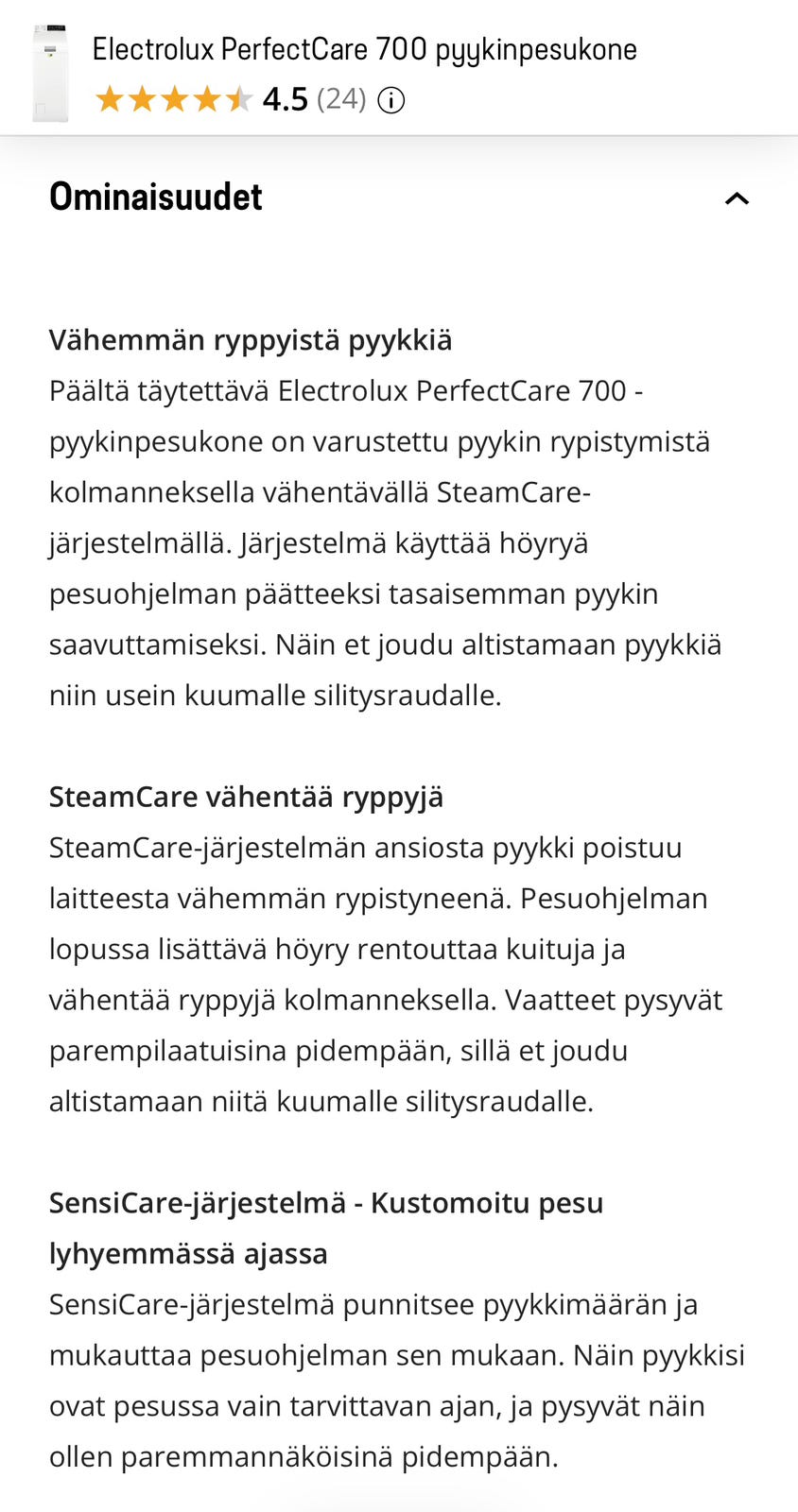 Electrolux PerfectCare 700 pyykinpesukone
4.5 (24)

Ominaisuudet

Vähemmän ryppyistä pyykkiä
Päältä täytettävä Electrolux PerfectCare 700 -pyykinpesukone on varustettu pyykin rypistymistä kolmanneksella vähentävällä SteamCare-järjestelmällä. Järjestelmä käyttää höyryä pesuohjelman päätteeksi tasaisemman pyykin saavuttamiseksi. Näin et joudu altistamaan pyykkiä niin usein kuumalle silitysraudalle.

SteamCare vähentää ryppyjä
SteamCare-järjestelmän ansiosta pyykki poistuu laitteesta vähemmän rypistyneenä. Pesuohjelman lopussa lisättävä höyry rentouttaa kuituja ja vähentää ryppyjä kolmanneksella. Vaatteet pysyvät parempilaatuisina pidempään, sillä et joudu altistamaan niitä kuumalle silitysraudalle.

SensiCare-järjestelmä - Kustomoitu pesu lyhyemmässä ajassa
SensiCare-järjestelmä punnitsee pyykkimäärän ja mukauttaa pesuohjelman sen mukaan. Näin pyykkisi ovat pesussa vain tarvittavan ajan, ja pysyvät näin ollen paremmannäköisinä pidempään.